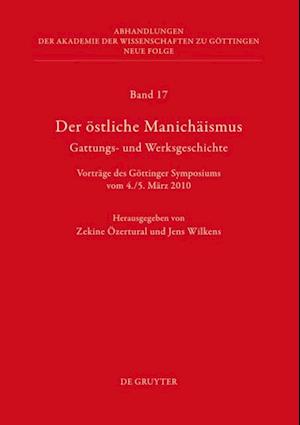 ABHANDLUNGEN
DER AKADEMIE DER WISSENSCHAFTEN ZU GÖTTINGEN
NEUE FOLGE

Band 17

Der östliche Manichäismus
Gattungs- und Werksgeschichte

Vorträge des Göttinger Symposiums
vom 4./5. März 2010

Herausgegeben von
Zekine Özertural und Jens Wilkens

DE GRUYTER